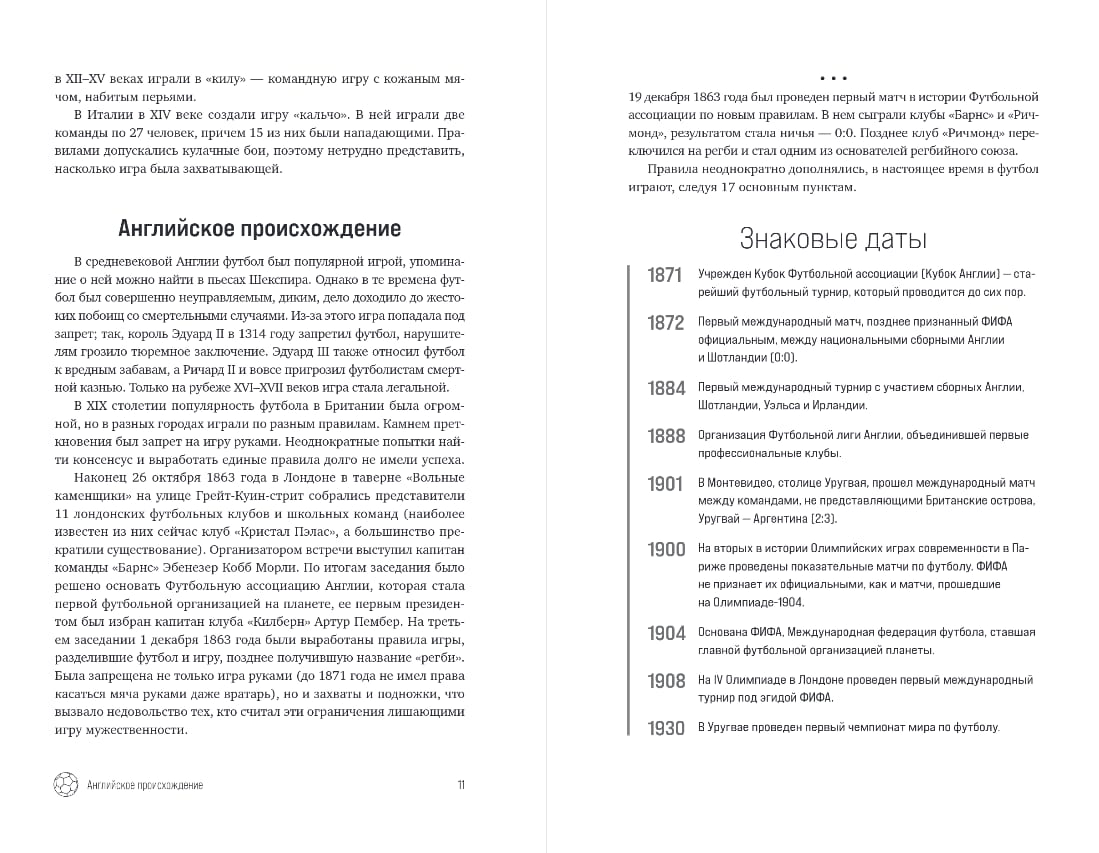 в XII–XV веках играли в «килу» — командную игру с кожаным мячом, набитым перьями.

В Италии в XIV веке создали игру «кальчо». В ней играли две команды по 27 человек, причем 15 из них были нападающими. Правилами допускались кулачные бои, поэтому нетрудно представить, насколько игра была захватывающей.

Английское происхождение

В средневековой Англии футбол был популярной игрой, упоминание о ней можно найти в пьесах Шекспира. Однако в те времена футбол был совершенно неуправляемым, диким, дело доходило до жестоких побоищ со смертельными случаями. Из-за этого игра попадала под запрет; так, король Эдуард II в 1314 году запретил футбол, нарушителям грозило тюремное заключение. Эдуард III также относил футбол к вредным забавам, а Ричард II и вовсе пригрозил футболистам смертной казнью. Только на рубеже XVI–XVII веков игра стала легальной.

В XIX столетии популярность футбола в Британии была огромной, но в разных городах играли по разным правилам. Камнем преткновения был запрет на игру руками. Неоднократные попытки найти консенсус и выработать единые правила долго не имели успеха.

Наконец 26 октября 1863 года в Лондоне в таверне «Вольные каменщики» на улице Грейт-Куин-стрит собрались представители 11 лондонских футбольных клубов и школьных команд (наиболее известен из них сейчас клуб «Кристал Пэлас», а большинство прекратили существование). Организатором встречи выступил капитан команды «Барнс» Эбенезер Кобб Морли. По итогам заседания было решено основать Футбольную ассоциацию Англии, которая стала первой футбольной организацией на планете, ее первым президентом был избран капитан клуба «Килберн» Артур Пембер. На третьем заседании 1 декабря 1863 года были выработаны правила игры, разделившие футбол и игру, позднее получившую название «регби». Была запрещена не только игра руками (до 1871 года не имел права касаться мяча руками даже вратарь), но и захваты и подножки, что вызвало недовольство тех, кто считал эти ограничения лишающими игру мужественности.

Английское происхождение 11

• • •

19 декабря 1863 года был проведен первый матч в истории Футбольной ассоциации по новым правилам. В нем сыграли клубы «Барнс» и «Ричмонд», результатом стала ничья — 0:0. Позднее клуб «Ричмонд» переключился на регби и стал одним из основателей регбийного союза.

Правила неоднократно дополнялись, в настоящее время в футбол играют, следуя 17 основным пунктам.

Знаковые даты

1871 Учрежден Кубок Футбольной ассоциации (Кубок Англии) — старейший футбольный турнир, который проводится до сих пор.

1872 Первый международный матч, позднее признанный ФИФА официальным, между национальными сборными Англии и Шотландии (0:0).

1884 Первый международный турнир с участием сборных Англии, Шотландии, Уэльса и Ирландии.

1888 Организация Футбольной лиги Англии, объединившей первые профессиональные клубы.

1901 В Монтевидео, столице Уругвая, прошел международный матч между командами, не представляющими Британские острова, Уругвай — Аргентина (2:3).

1900 На вторых в истории Олимпийских играх современности в Париже проведены показательные матчи по футболу. ФИФА не признает их официальными, как и матчи, прошедшие на Олимпиаде-1904.

1904 Основана ФИФА, Международная федерация футбола, ставшая главной футбольной организацией планеты.

1908 На IV Олимпиаде в Лондоне проведен первый международный турнир под эгидой ФИФА.

1930 В Уругвае проведен первый чемпионат мира по футболу.